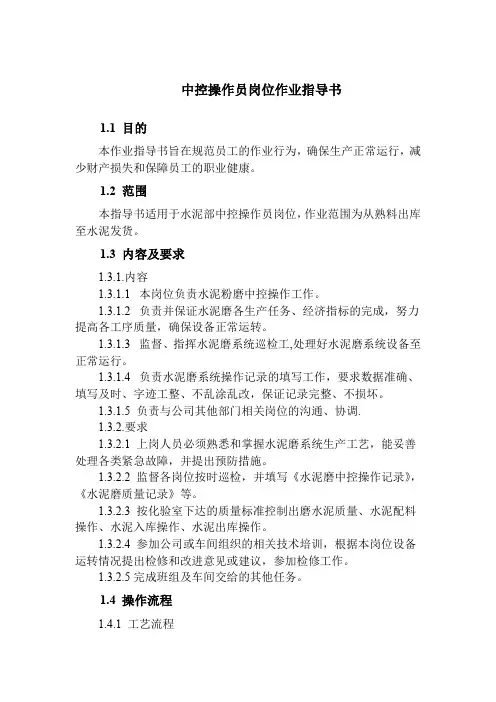 中控操作员岗位作业指导书

1.1 目的

本作业指导书旨在规范员工的作业行为，确保生产正常运行，减少财产损失和保障员工的职业健康。

1.2 范围

本指导书适用于水泥部中控操作员岗位，作业范围为从熟料出库至水泥发货。

1.3 内容及要求

1.3.1.内容

1.3.1.1 本岗位负责水泥粉磨中控操作工作。

1.3.1.2 负责并保证水泥磨各生产任务、经济指标的完成，努力提高各工序质量，确保设备正常运转。

1.3.1.3 监督、指挥水泥磨系统巡检工,处理好水泥磨系统设备至正常运行。

1.3.1.4 负责水泥磨系统操作记录的填写工作，要求数据准确、填写及时、字迹工整、不乱涂乱改，保证记录完整、不损坏。

1.3.1.5 负责与公司其他部门相关岗位的沟通、协调.

1.3.2.要求

1.3.2.1 上岗人员必须熟悉和掌握水泥磨系统生产工艺，能妥善处理各类紧急故障，并提出预防措施。

1.3.2.2 监督各岗位按时巡检，并填写《水泥磨中控操作记录》，《水泥磨质量记录》等。

1.3.2.3 按化验室下达的质量标准控制出磨水泥质量、水泥配料操作、水泥入库操作、水泥出库操作。

1.3.2.4 参加公司或车间组织的相关技术培训，根据本岗位设备运转情况提出检修和改进意见或建议，参加检修工作。

1.3.2.5 完成班组及车间交给的其他任务。

1.4 操作流程

1.4.1 工艺流程